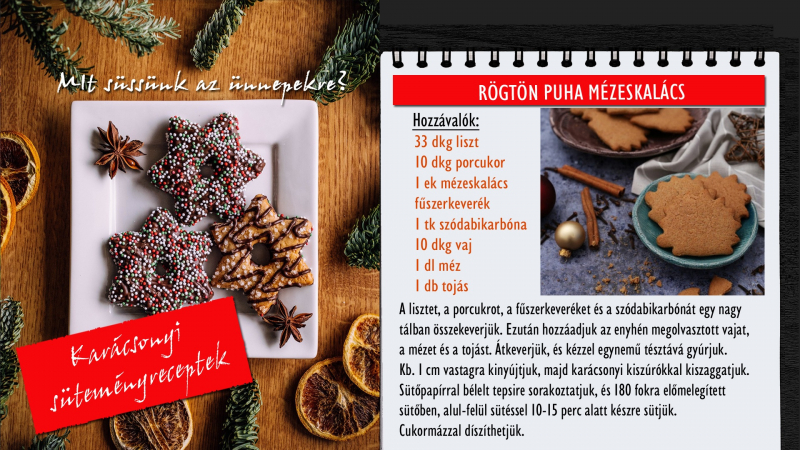 MIt süssünk az ünnepekre?

Karácsonyi süteményreceptek

RÖGTÖN PUHA MÉZESKALÁCS

Hozzávalók:
33 dkg liszt
10 dkg porcukor
1 ek mézeskalács fűszerkeverék
1 tk szódabikarbóna
10 dkg vaj
1 dl méz
1 db tojás

A lisztet, a porcukrot, a fűszerkeveréket és a szódabikarbónát egy nagy tálban összekeverjük. Ezután hozzáadjuk az enyhén megolvasztott vajat, a mézet és a tojást. Átkeverjük, és kézzel egynemű tésztává gyúrjuk. Kb. 1 cm vastagra kinyújtjuk, majd karácsonyi kiszúrókkal kiszaggatjuk. Sütőpapírral bélelt tepsire sorakoztatjuk, és 180 fokra előmelegített sütőben, alul-felül sütéssel 10-15 perc alatt készre sütjük. Cukormázzal díszíthetjük.